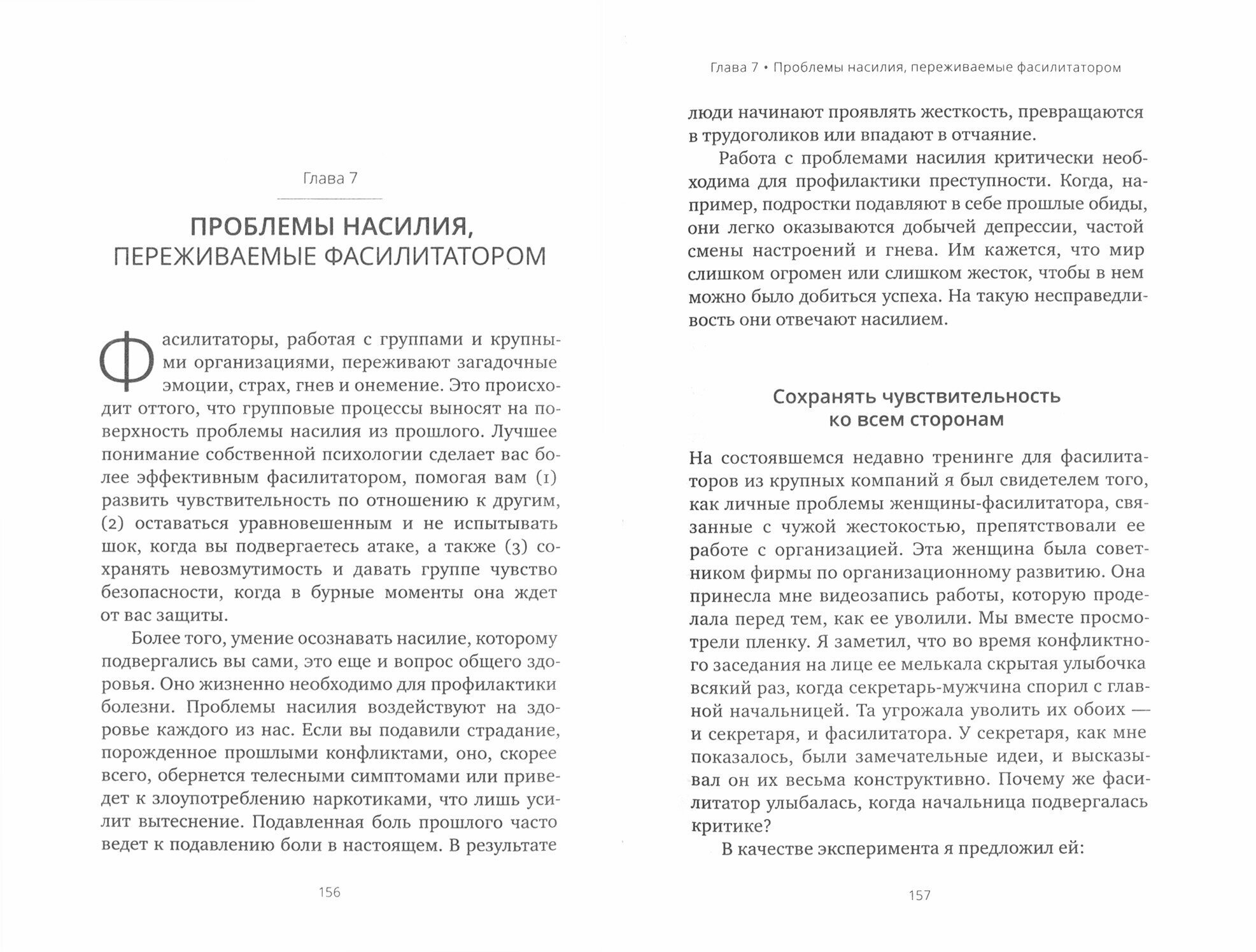 Глава 7

ПРОБЛЕМЫ НАСИЛИЯ, ПЕРЕЖИВАЕМЫЕ ФАСИЛИТАТОРОМ

Фасилитаторы, работая с группами и крупными организациями, переживают загадочные эмоции, страх, гнев и онемение. Это происходит оттого, что групповые процессы выносят на поверхность проблемы насилия из прошлого. Лучшее понимание собственной психологии сделает вас более эффективным фасилитатором, помогая вам (1) развить чувствительность по отношению к другим, (2) оставаться уравновешенным и не испытывать шок, когда вы подвергаетесь атаке, а также (3) сохранять невозмутимость и давать группе чувство безопасности, когда в бурные моменты она ждет от вас защиты.

Более того, умение осознавать насилие, которому подвергались вы сами, это еще и вопрос общего здоровья. Оно жизненно необходимо для профилактики болезни. Проблемы насилия воздействуют на здоровье каждого из нас. Если вы подавили страдание, порожденное прошлыми конфликтами, оно, скорее всего, обернется телесными симптомами или приведет к злоупотреблению наркотиками, что лишь усилит вытеснение. Подавленная боль прошлого часто ведет к подавлению боли в настоящем. В результате

156

Глава 7 • Проблемы насилия, переживаемые фасилитатором

люди начинают проявлять жесткость, превращаются в трудоголиков или впадают в отчаяние.

Работа с проблемами насилия критически необходима для профилактики преступности. Когда, например, подростки подавляют в себе прошлые обиды, они легко оказываются добычей депрессии, частой смены настроений и гнева. Им кажется, что мир слишком огромен или слишком жесток, чтобы в нем можно было добиться успеха. На такую несправедливость они отвечают насилием.

Сохранять чувствительность ко всем сторонам

На состоявшемся недавно тренинге для фасилитаторов из крупных компаний я был свидетелем того, как личные проблемы женщины-фасилитатора, связанные с чужой жестокостью, препятствовали ее работе с организацией. Эта женщина была советником фирмы по организационному развитию. Она принесла мне видеозапись работы, которую проделала перед тем, как ее уволили. Мы вместе просмотрели пленку. Я заметил, что во время конфликтного заседания на лице ее мелькала скрытая улыбочка всякий раз, когда секретарь-мужчина спорил с главной начальницей. Та угрожала уволить их обоих — и секретаря, и фасилитатора. У секретаря, как мне показалось, были замечательные идеи, и высказывал он их весьма конструктивно. Почему же фасилитатор улыбалась, когда начальница подвергалась критике?

В качестве эксперимента я предложил ей:

157